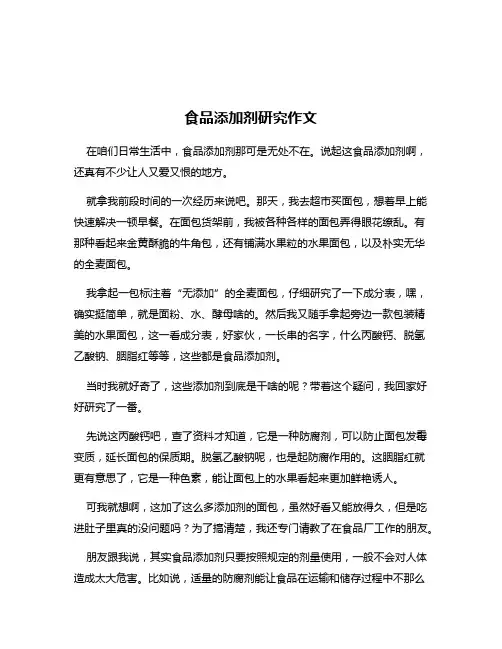 食品添加剂研究作文

在咱们日常生活中，食品添加剂那可是无处不在。说起这食品添加剂啊，还真有不少让人又爱又恨的地方。

就拿我前段时间的一次经历来说吧。那天，我去超市买面包，想着早上能快速解决一顿早餐。在面包货架前，我被各种各样的面包弄得眼花缭乱。有那种看起来金黄酥脆的牛角包，还有铺满水果粒的水果面包，以及朴实无华的全麦面包。

我拿起一包标注着“无添加”的全麦面包，仔细研究了一下成分表，嘿，确实挺简单，就是面粉、水、酵母啥的。然后我又随手拿起旁边一款包装精美的水果面包，这一看成分表，好家伙，一长串的名字，什么丙酸钙、脱氢乙酸钠、胭脂红等等，这些都是食品添加剂。

当时我就好奇了，这些添加剂到底是干啥的呢？带着这个疑问，我回家好好研究了一番。

先说这丙酸钙吧，查了资料才知道，它是一种防腐剂，可以防止面包发霉变质，延长面包的保质期。脱氢乙酸钠呢，也是起防腐作用的。这胭脂红就更有意思了，它是一种色素，能让面包上的水果看起来更加鲜艳诱人。

可我就想啊，这加了这么多添加剂的面包，虽然好看又能放得久，但是吃进肚子里真的没问题吗？为了搞清楚，我还专门请教了在食品厂工作的朋友。

朋友跟我说，其实食品添加剂只要按照规定的剂量使用，一般不会对人体造成太大危害。比如说，适量的防腐剂能让食品在运输和储存过程中不那么